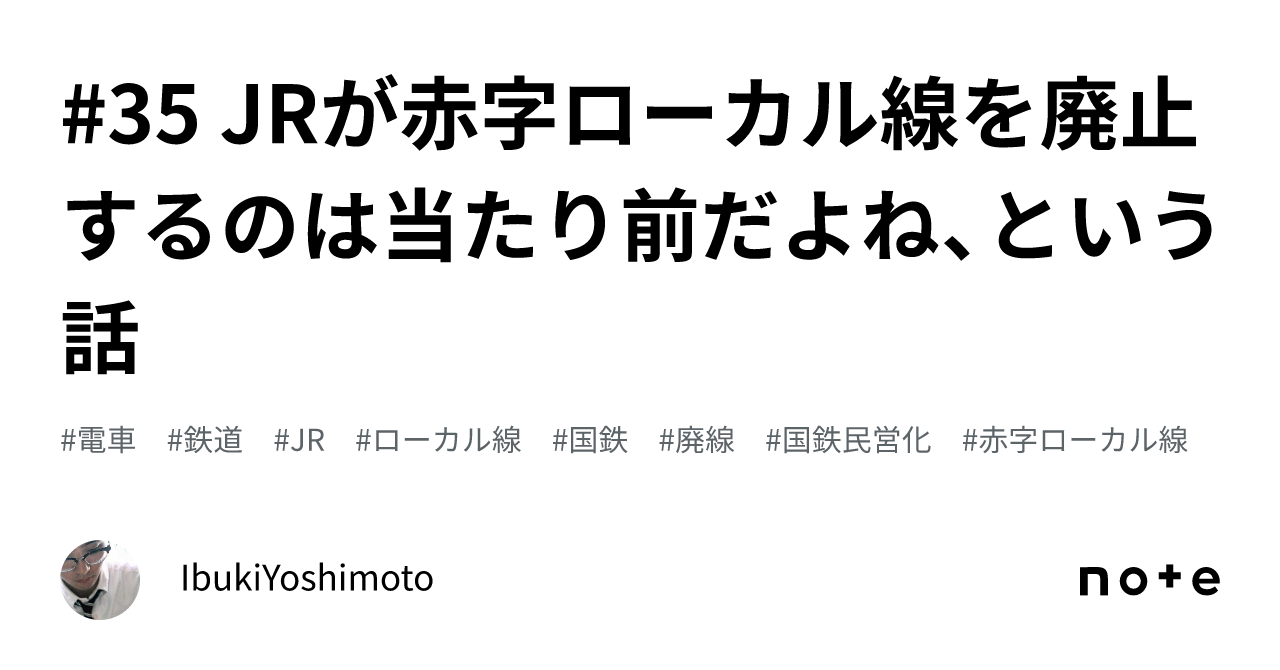 #35 JRが赤字ローカル線を廃止するのは当たり前だよね、という話

#電車　#鉄道　#JR　#ローカル線　#国鉄　#廃線　#国鉄民営化　#赤字ローカル線

IbukiYoshimoto

note